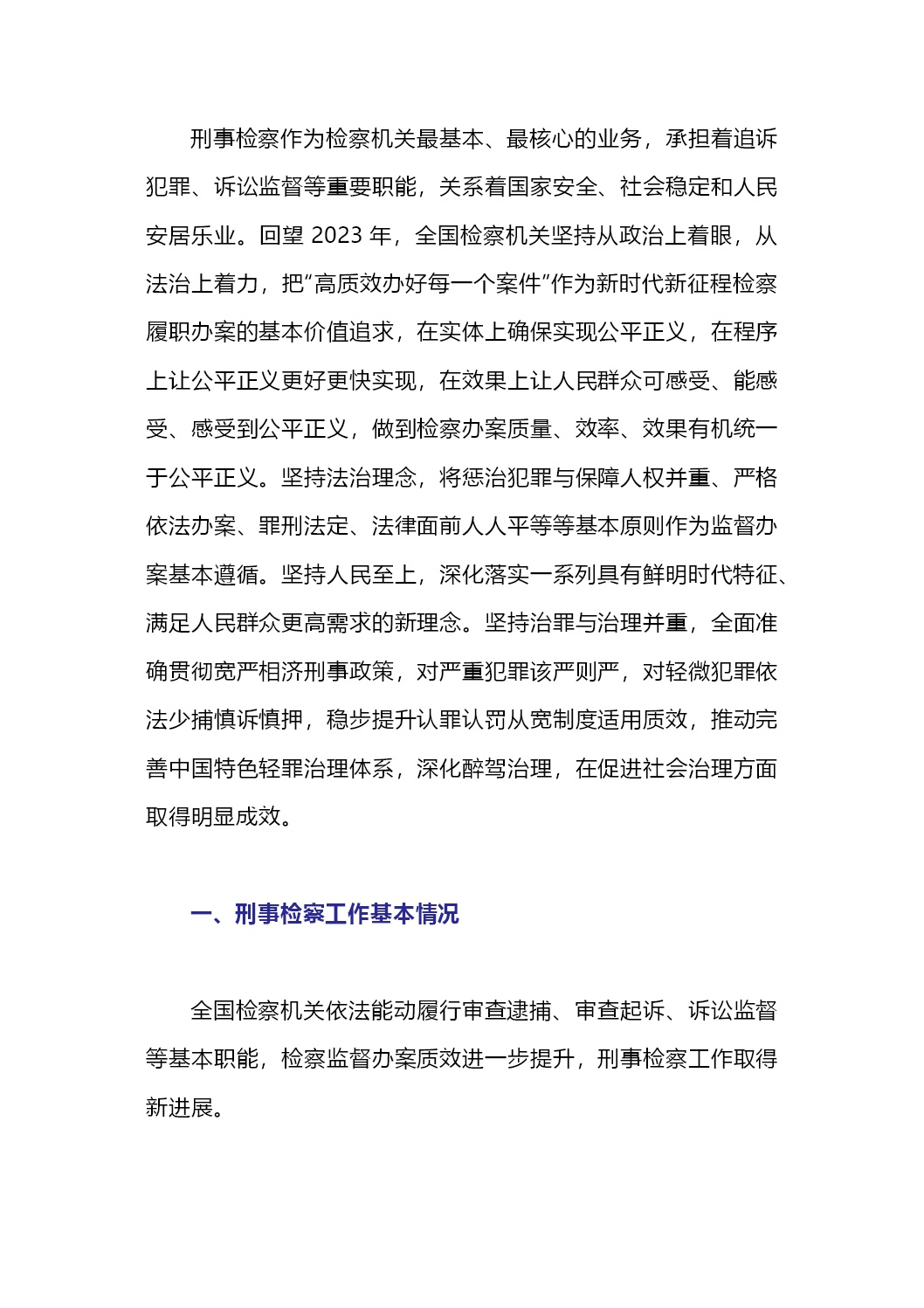 刑事检察作为检察机关最基本、最核心的业务，承担着追诉犯罪、诉讼监督等重要职能，关系着国家安全、社会稳定和人民安居乐业。回望 2023 年，全国检察机关坚持从政治上着眼，从法治上着力，把“高质效办好每一个案件”作为新时代新征程检察履职办案的基本价值追求，在实体上确保实现公平正义，在程序上让公平正义更好更快实现，在效果上让人民群众可感受、能感受、感受到公平正义，做到检察办案质量、效率、效果有机统一于公平正义。坚持法治理念，将惩治犯罪与保障人权并重、严格依法办案、罪刑法定、法律面前人人平等等基本原则作为监督办案基本遵循。坚持人民至上，深化落实一系列具有鲜明时代特征、满足人民群众更高需求的新理念。坚持治罪与治理并重，全面准确贯彻宽严相济刑事政策，对严重犯罪该严则严，对轻微犯罪依法少捕慎诉慎押，稳步提升认罪认罚从宽制度适用质效，推动完善中国特色轻罪治理体系，深化醉驾治理，在促进社会治理方面取得明显成效。

一、刑事检察工作基本情况

全国检察机关依法能动履行审查逮捕、审查起诉、诉讼监督等基本职能，检察监督办案质效进一步提升，刑事检察工作取得新进展。